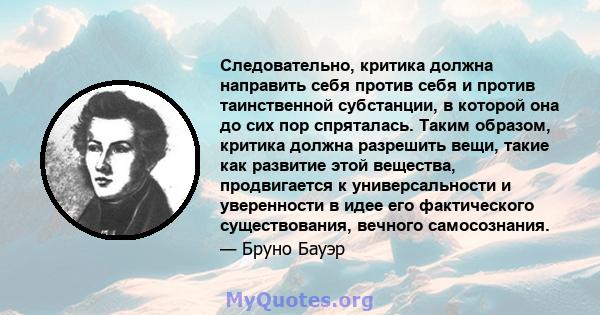 Следовательно, критика должна направить себя против себя и против таинственной субстанции, в которой она до сих пор спряталась. Таким образом, критика должна разрешить вещи, такие как развитие этой вещества, продвигается к универсальности и уверенности в идее его фактического существования, вечного самосознания.
— Бруно Бауэр

MyQuotes.org